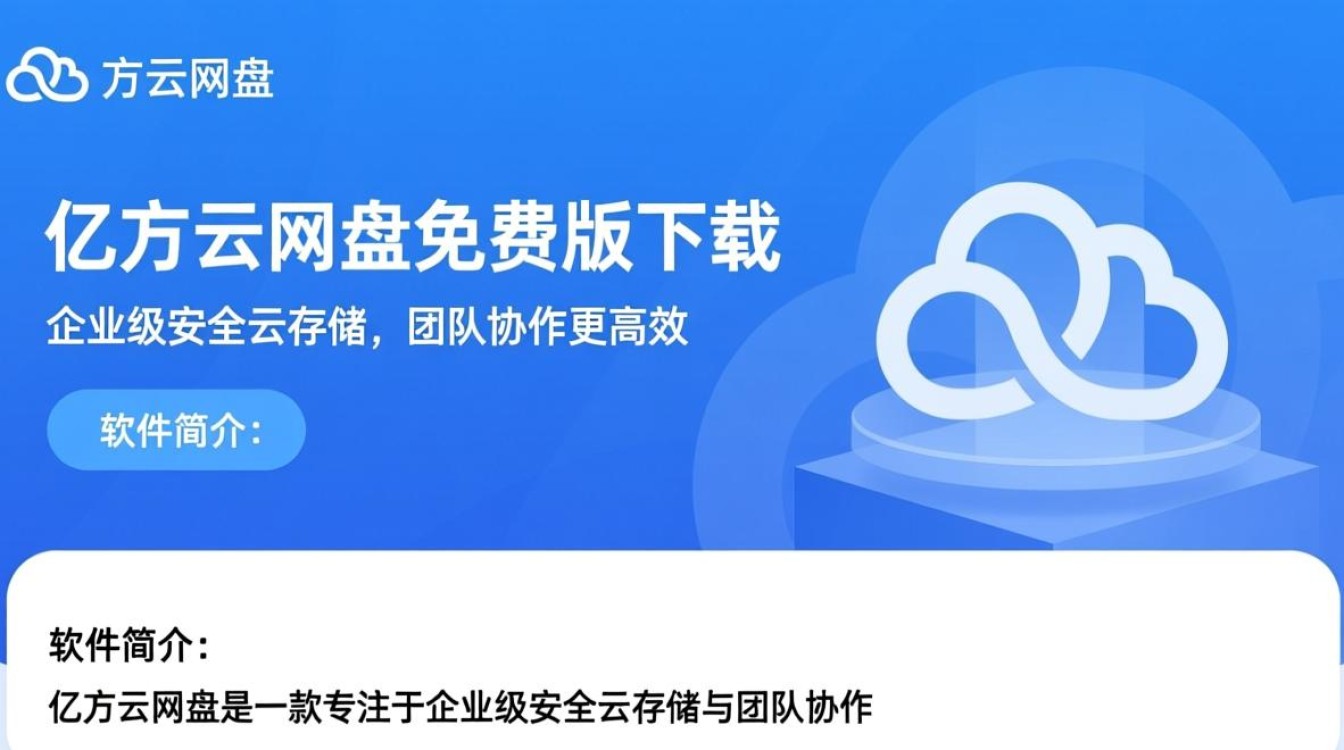 方云网盘

亿方云网盘免费版下载

企业级安全云存储，团队协作更高效

软件简介：

软件简介：

亿方云网盘是一款专注于企业级安全云存储与团队协作